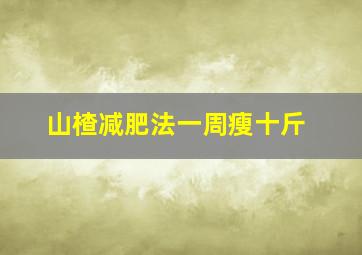 山楂减肥法一周瘦十斤